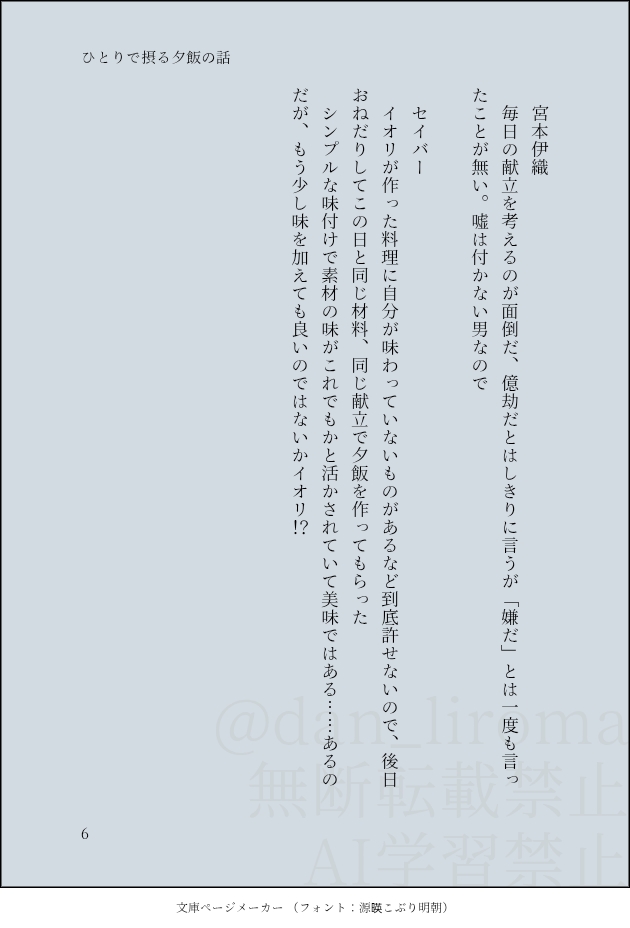 ひとりで摂る夕飯の話

宮本伊織

毎日の献立を考えるのが面倒だ、億劫だとはしきりに言うが「嫌だ」とは一度も言ったことが無い。嘘は付かない男なので

セイバー

イオリが作った料理に自分が味わっていないものがあるなど到底許せないので、後日おねだりしてこの日と同じ材料、同じ献立で夕飯を作ってもらった

シンプルな味付けで素材の味がこれでもかと活かされていて美味ではある……あるのだが、もう少し味を加えても良いのではないかイオリ!?

6

文庫ページメーカー〔フォント：源暎こぶり明朝〕

@dan_liroma
無断転載禁止
AI学習禁止